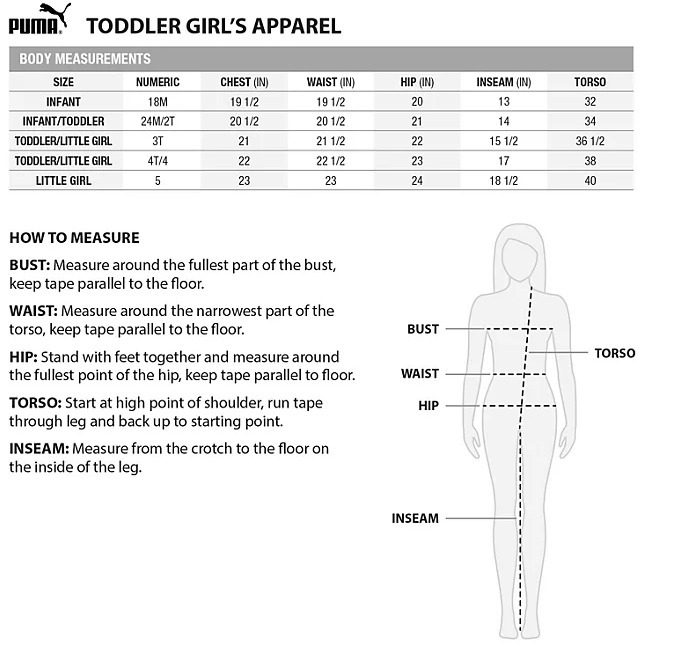 PUMA TODDLER GIRL'S APPAREL

BODY MEASUREMENTS

| SIZE | NUMERIC | CHEST (IN) | WAIST (IN) | HIP (IN) | INSEAM (IN) | TORSO |
|---|---|---|---|---|---|---|
| INFANT | 18M | 19 1/2 | 19 1/2 | 20 | 13 | 32 |
| INFANT/TODDLER | 24M/2T | 20 1/2 | 20 1/2 | 21 | 14 | 34 |
| TODDLER/LITTLE GIRL | 3T | 21 | 21 1/2 | 22 | 15 1/2 | 36 1/2 |
| TODDLER/LITTLE GIRL | 4T/4 | 22 | 22 1/2 | 23 | 17 | 38 |
| LITTLE GIRL | 5 | 23 | 23 | 24 | 18 1/2 | 40 |

HOW TO MEASURE

BUST: Measure around the fullest part of the bust, keep tape parallel to the floor.

WAIST: Measure around the narrowest part of the torso, keep tape parallel to the floor.

HIP: Stand with feet together and measure around the fullest point of the hip, keep tape parallel to floor.

TORSO: Start at high point of shoulder, run tape through leg and back up to starting point.

INSEAM: Measure from the crotch to the floor on the inside of the leg.

BUST
TORSO
WAIST
HIP
INSEAM